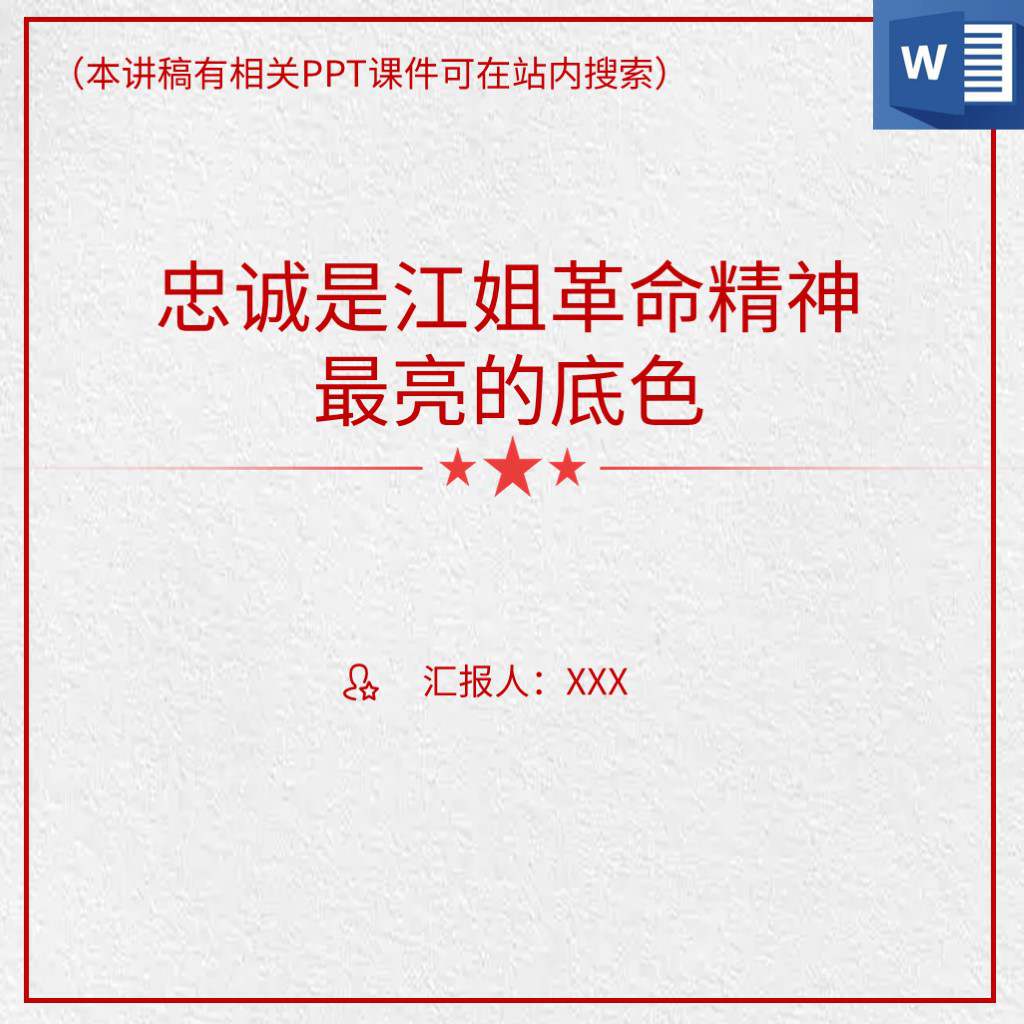 （本讲稿有相关PPT课件可在站内搜索）

W

忠诚是江姐革命精神最亮的底色

汇报人：XXX